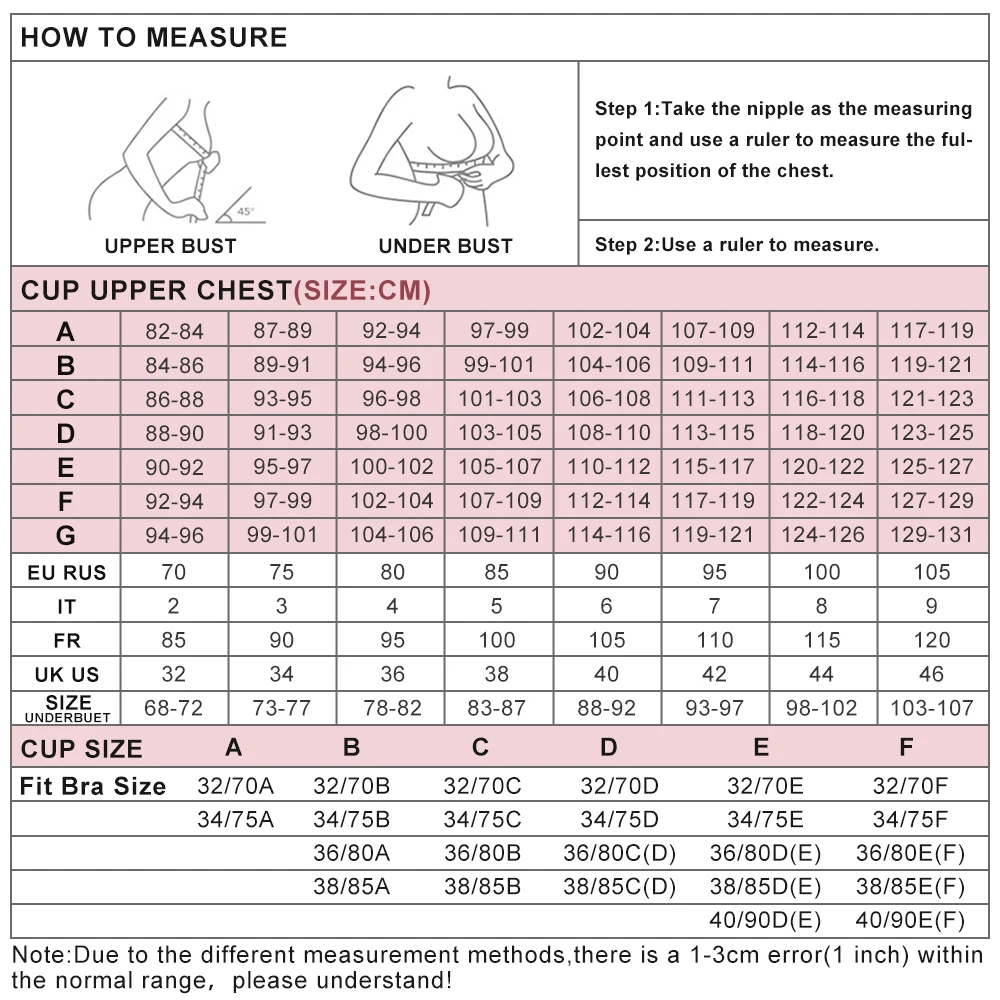 HOW TO MEASURE

45°

UPPER BUST

UNDER BUST

Step 1:Take the nipple as the measuring point and use a ruler to measure the fullest position of the chest.

Step 2:Use a ruler to measure.

CUP UPPER CHEST(SIZE:CM)

| A | 82-84 | 87-89 | 92-94 | 97-99 | 102-104 | 107-109 | 112-114 | 117-119 |
|---|---|---|---|---|---|---|---|---|
| B | 84-86 | 89-91 | 94-96 | 99-101 | 104-106 | 109-111 | 114-116 | 119-121 |
| C | 86-88 | 93-95 | 96-98 | 101-103 | 106-108 | 111-113 | 116-118 | 121-123 |
| D | 88-90 | 91-93 | 98-100 | 103-105 | 108-110 | 113-115 | 118-120 | 123-125 |
| E | 90-92 | 95-97 | 100-102 | 105-107 | 110-112 | 115-117 | 120-122 | 125-127 |
| F | 92-94 | 97-99 | 102-104 | 107-109 | 112-114 | 117-119 | 122-124 | 127-129 |
| G | 94-96 | 99-101 | 104-106 | 109-111 | 114-116 | 119-121 | 124-126 | 129-131 |
| EU RUS | 70 | 75 | 80 | 85 | 90 | 95 | 100 | 105 |
| IT | 2 | 3 | 4 | 5 | 6 | 7 | 8 | 9 |
| FR | 85 | 90 | 95 | 100 | 105 | 110 | 115 | 120 |
| UK US | 32 | 34 | 36 | 38 | 40 | 42 | 44 | 46 |
| SIZE UNDERBUET | 68-72 | 73-77 | 78-82 | 83-87 | 88-92 | 93-97 | 98-102 | 103-107 |

| CUP SIZE | A | B | C | D | E | F |
|---|---|---|---|---|---|---|
| Fit Bra Size | 32/70A | 32/70B | 32/70C | 32/70D | 32/70E | 32/70F |
| | 34/75A | 34/75B | 34/75C | 34/75D | 34/75E | 34/75F |
| | | 36/80A | 36/80B | 36/80C(D) | 36/80D(E) | 36/80E(F) |
| | | 38/85A | 38/85B | 38/85C(D) | 38/85D(E) | 38/85E(F) |
| | | | | | 40/90D(E) | 40/90E(F) |

Note:Due to the different measurement methods,there is a 1-3cm error(1 inch) within the normal range, please understand!